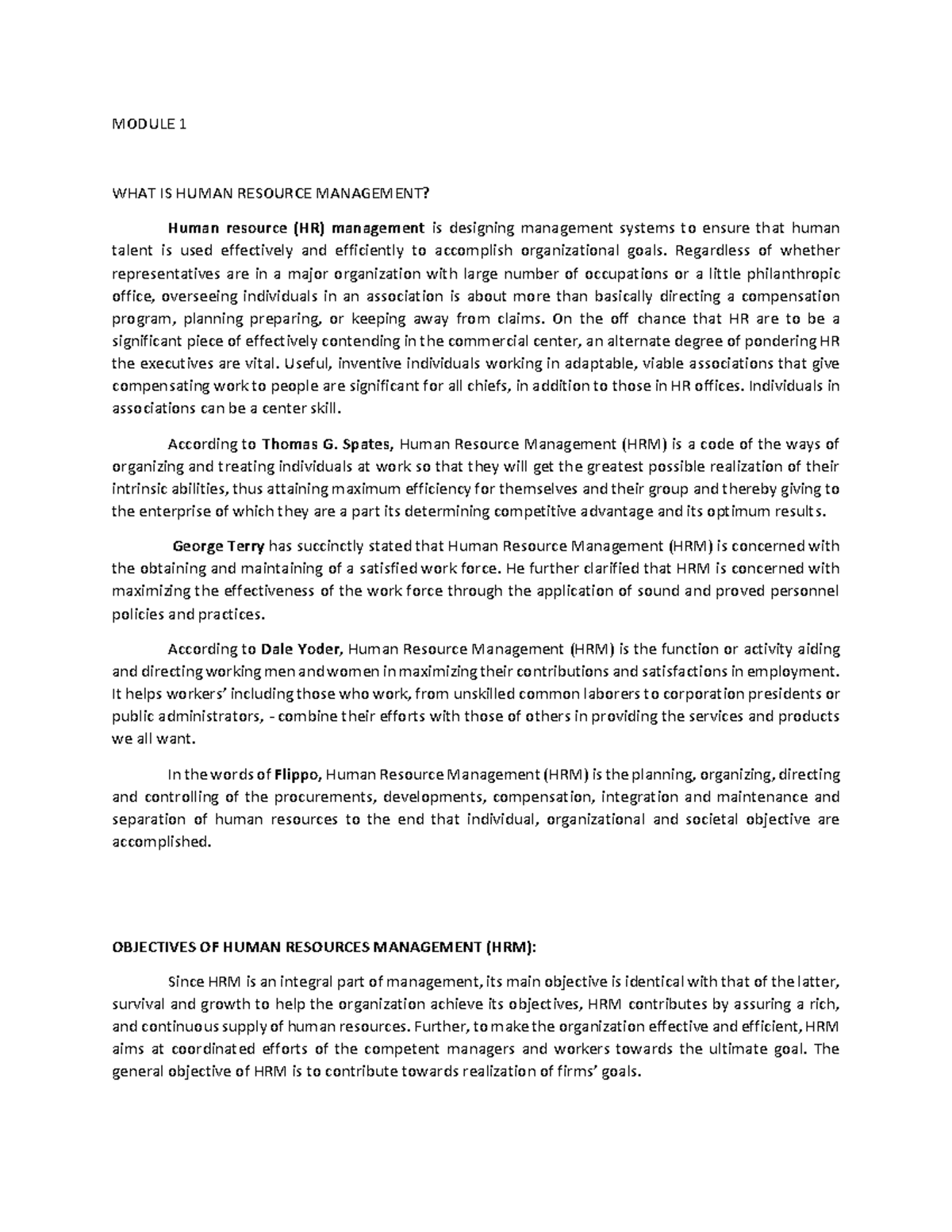 MODULE 1

WHAT IS HUMAN RESOURCE MANAGEMENT?

Human resource (HR) management is designing management systems to ensure that human talent is used effectively and efficiently to accomplish organizational goals. Regardless of whether representatives are in a major organization with large number of occupations or a little philanthropic office, overseeing individuals in an association is about more than basically directing a compensation program, planning preparing, or keeping away from claims. On the off chance that HR are to be a significant piece of effectively contending in the commercial center, an alternate degree of pondering HR the executives are vital. Useful, inventive individuals working in adaptable, viable associations that give compensating work to people are significant for all chiefs, in addition to those in HR offices. Individuals in associations can be a center skill.

According to Thomas G. Spates, Human Resource Management (HRM) is a code of the ways of organizing and treating individuals at work so that they will get the greatest possible realization of their intrinsic abilities, thus attaining maximum efficiency for themselves and their group and thereby giving to the enterprise of which they are a part its determining competitive advantage and its optimum results.

George Terry has succinctly stated that Human Resource Management (HRM) is concerned with the obtaining and maintaining of a satisfied work force. He further clarified that HRM is concerned with maximizing the effectiveness of the work force through the application of sound and proved personnel policies and practices.

According to Dale Yoder, Human Resource Management (HRM) is the function or activity aiding and directing working men and women in maximizing their contributions and satisfactions in employment. It helps workers' including those who work, from unskilled common laborers to corporation presidents or public administrators, - combine their efforts with those of others in providing the services and products we all want.

In the words of Flippo, Human Resource Management (HRM) is the planning, organizing, directing and controlling of the procurements, developments, compensation, integration and maintenance and separation of human resources to the end that individual, organizational and societal objective are accomplished.

OBJECTIVES OF HUMAN RESOURCES MANAGEMENT (HRM):

Since HRM is an integral part of management, its main objective is identical with that of the latter, survival and growth to help the organization achieve its objectives, HRM contributes by assuring a rich, and continuous supply of human resources. Further, to make the organization effective and efficient, HRM aims at coordinated efforts of the competent managers and workers towards the ultimate goal. The general objective of HRM is to contribute towards realization of firms' goals.